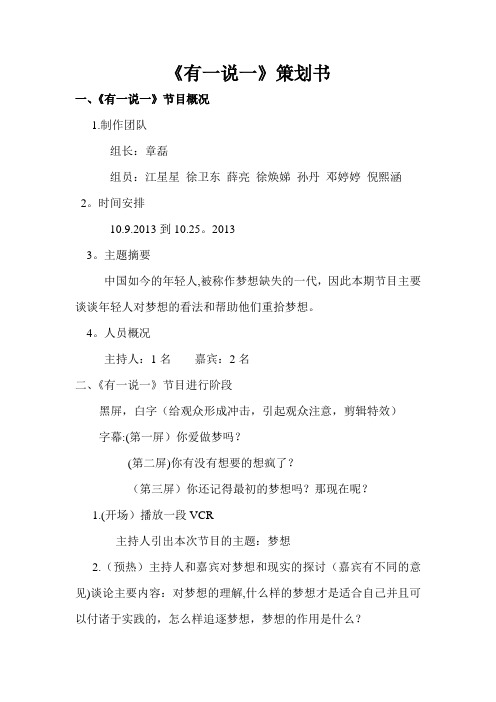 《有一说一》策划书

一、《有一说一》节目概况

1.制作团队

组长：章磊

组员：江星星 徐卫东 薛亮 徐焕娣 孙丹 邓婷婷 倪熙涵

2。时间安排

10.9.2013 到 10.25。2013

3。主题摘要

中国如今的年轻人,被称作梦想缺失的一代，因此本期节目主要谈谈年轻人对梦想的看法和帮助他们重拾梦想。

4。人员概况

主持人：1 名　　嘉宾：2 名

二、《有一说一》节目进行阶段

黑屏，白字（给观众形成冲击，引起观众注意，剪辑特效）

字幕:(第一屏）你爱做梦吗？

(第二屏)你有没有想要的想疯了？

（第三屏）你还记得最初的梦想吗？那现在呢？

1.(开场）播放一段 VCR

主持人引出本次节目的主题：梦想

2.（预热）主持人和嘉宾对梦想和现实的探讨（嘉宾有不同的意见)谈论主要内容：对梦想的理解,什么样的梦想才是适合自己并且可以付诸于实践的，怎么样追逐梦想，梦想的作用是什么？